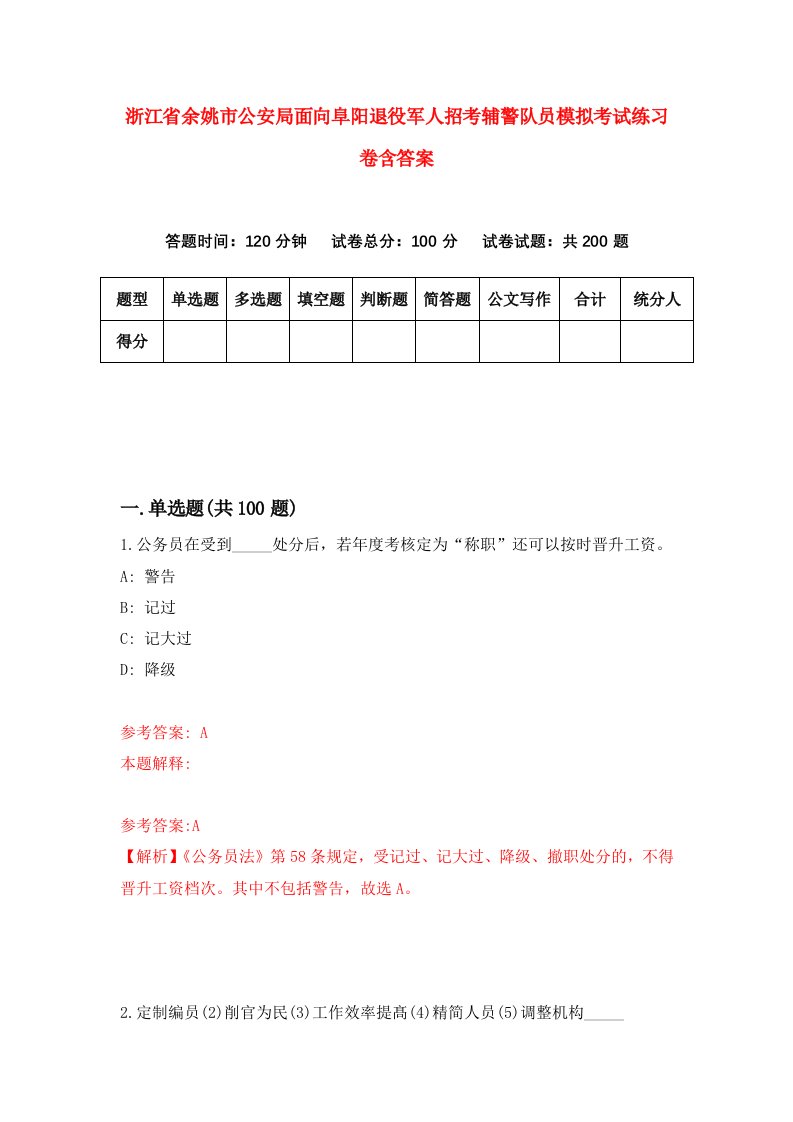 浙江省余姚市公安局面向阜阳退役军人招考辅警队员模拟考试练习卷含答案

答题时间：120 分钟　　试卷总分：100 分　　试卷试题：共 200 题

| 题型 | 单选题 | 多选题 | 填空题 | 判断题 | 简答题 | 公文写作 | 合计 | 统分人 |
|---|---|---|---|---|---|---|---|---|
| 得分 | | | | | | | | |

一.单选题(共 100 题)

1.公务员在受到_____处分后，若年度考核定为“称职”还可以按时晋升工资。

A: 警告

B: 记过

C: 记大过

D: 降级

参考答案: A

本题解释:

参考答案:A

【解析】《公务员法》第 58 条规定，受记过、记大过、降级、撤职处分的，不得晋升工资档次。其中不包括警告，故选 A。

2.定制编员(2)削官为民(3)工作效率提高(4)精简人员(5)调整机构_____